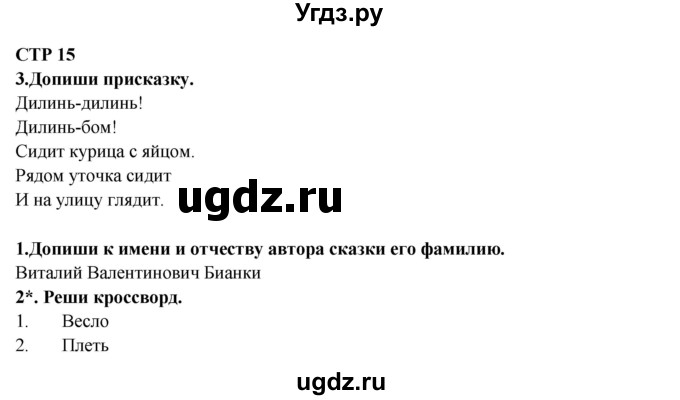 Угдз.ру

СТР 15
3.Допиши присказку.
Дилинь-дилинь!
Дилинь-бом!
Сидит курица с яйцом.
Рядом уточка сидит
И на улицу глядит.

ugdz.ru

1.Допиши к имени и отчеству автора сказки его фамилию.
Виталий Валентинович Бианки
2*. Реши кроссворд.
1. Весло
2. Плеть

ugdz.ru